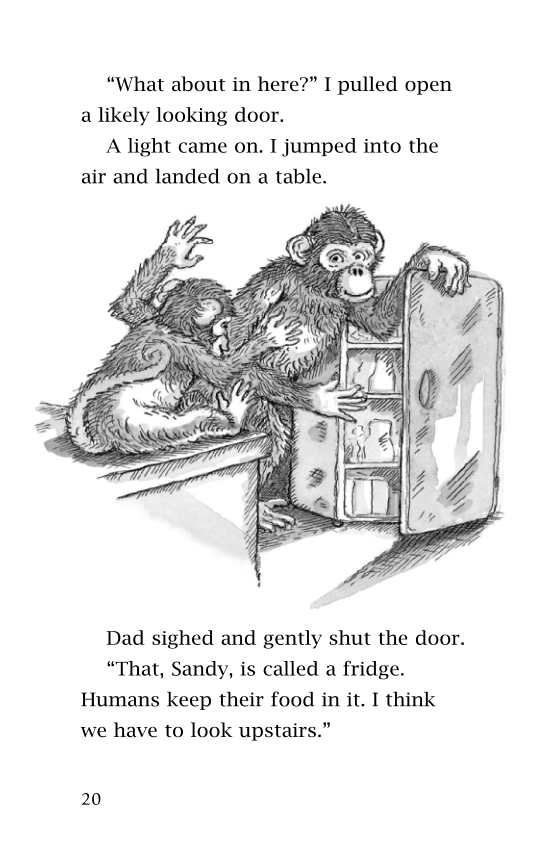 “What about in here?” I pulled open a likely looking door.

A light came on. I jumped into the air and landed on a table.

Dad sighed and gently shut the door.

“That, Sandy, is called a fridge. Humans keep their food in it. I think we have to look upstairs.”

20